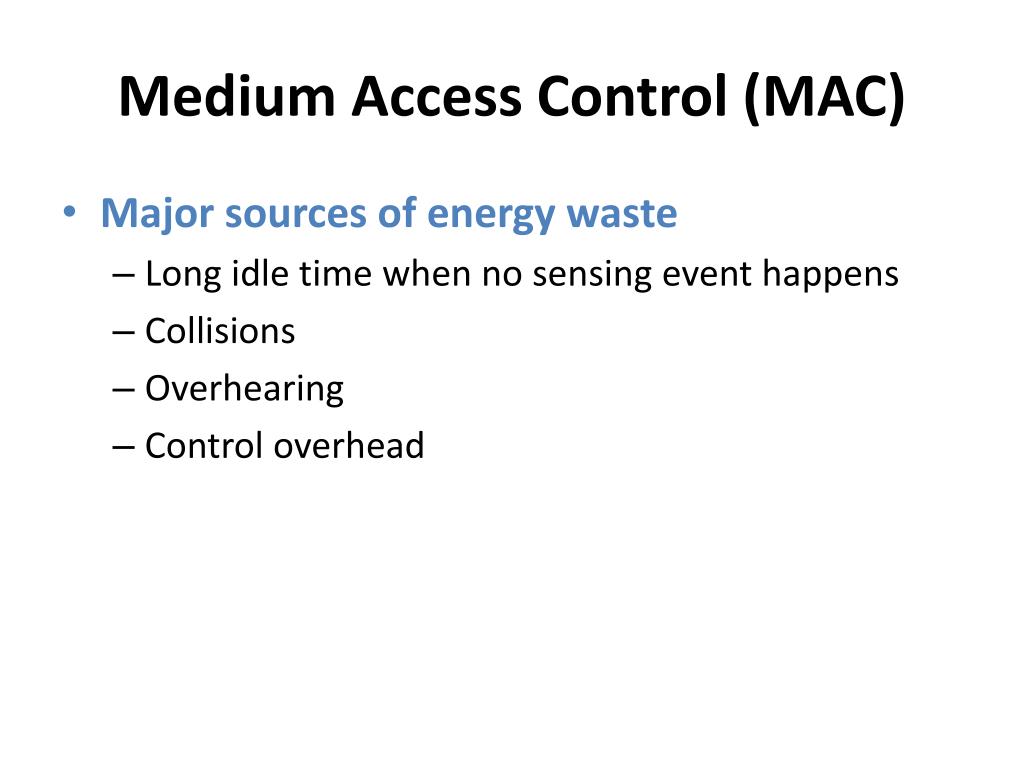 Medium Access Control (MAC)

• Major sources of energy waste
– Long idle time when no sensing event happens
– Collisions
– Overhearing
– Control overhead